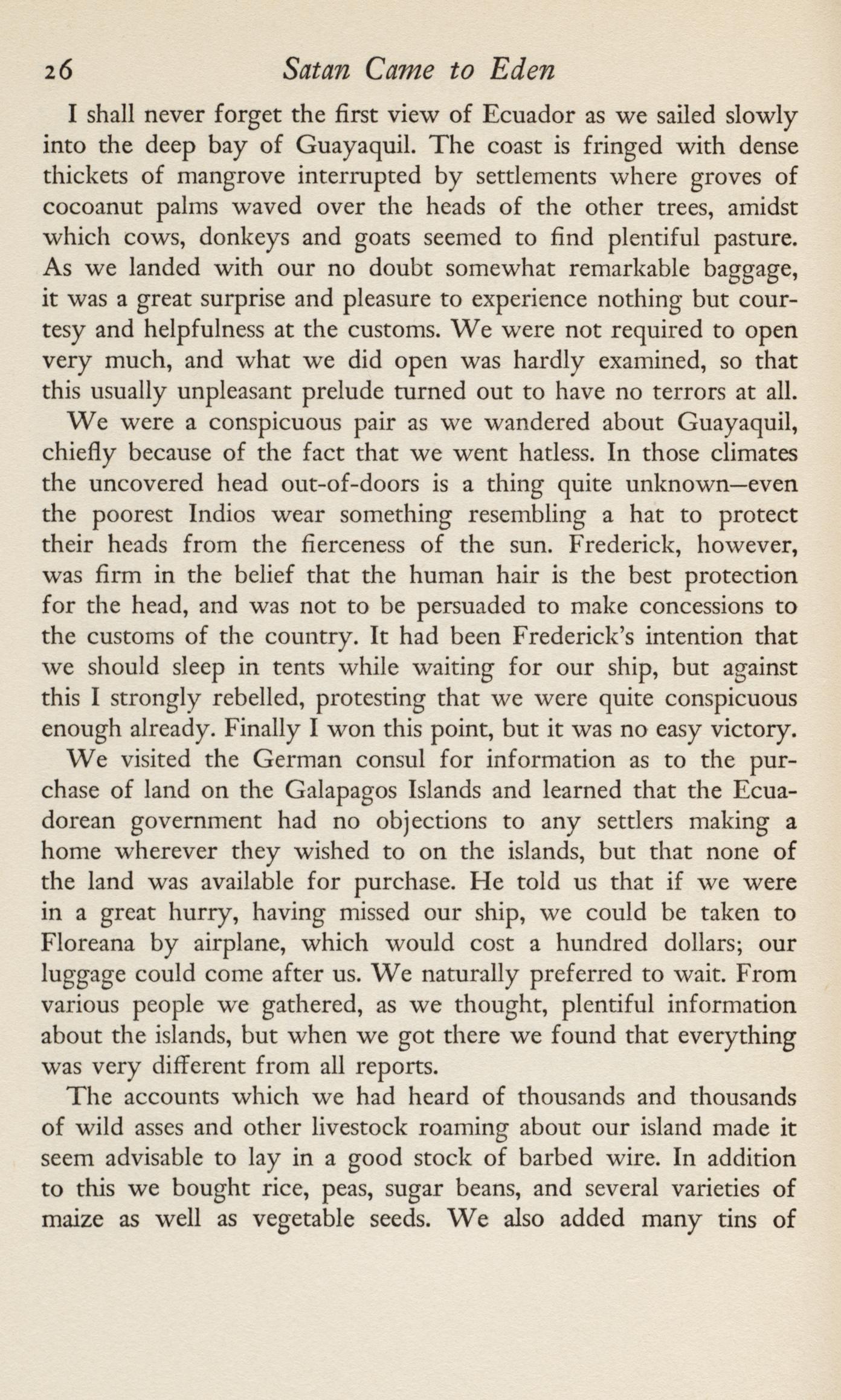 26 Satan Came to Eden

I shall never forget the first view of Ecuador as we sailed slowly into the deep bay of Guayaquil. The coast is fringed with dense thickets of mangrove interrupted by settlements where groves of cocoanut palms waved over the heads of the other trees, amidst which cows, donkeys and goats seemed to find plentiful pasture. As we landed with our no doubt somewhat remarkable baggage, it was a great surprise and pleasure to experience nothing but courtesy and helpfulness at the customs. We were not required to open very much, and what we did open was hardly examined, so that this usually unpleasant prelude turned out to have no terrors at all.

We were a conspicuous pair as we wandered about Guayaquil, chiefly because of the fact that we went hatless. In those climates the uncovered head out-of-doors is a thing quite unknown—even the poorest Indios wear something resembling a hat to protect their heads from the fierceness of the sun. Frederick, however, was firm in the belief that the human hair is the best protection for the head, and was not to be persuaded to make concessions to the customs of the country. It had been Frederick's intention that we should sleep in tents while waiting for our ship, but against this I strongly rebelled, protesting that we were quite conspicuous enough already. Finally I won this point, but it was no easy victory.

We visited the German consul for information as to the purchase of land on the Galapagos Islands and learned that the Ecuadorean government had no objections to any settlers making a home wherever they wished to on the islands, but that none of the land was available for purchase. He told us that if we were in a great hurry, having missed our ship, we could be taken to Floreana by airplane, which would cost a hundred dollars; our luggage could come after us. We naturally preferred to wait. From various people we gathered, as we thought, plentiful information about the islands, but when we got there we found that everything was very different from all reports.

The accounts which we had heard of thousands and thousands of wild asses and other livestock roaming about our island made it seem advisable to lay in a good stock of barbed wire. In addition to this we bought rice, peas, sugar beans, and several varieties of maize as well as vegetable seeds. We also added many tins of